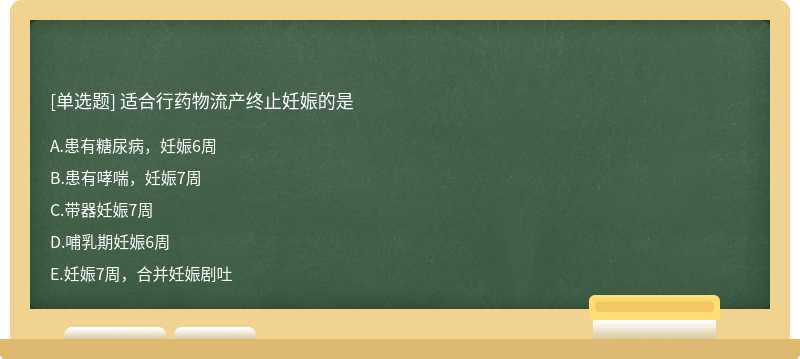 [单选题] 适合行药物流产终止妊娠的是

A.患有糖尿病，妊娠6周

B.患有哮喘，妊娠7周

C.带器妊娠7周

D.哺乳期妊娠6周

E.妊娠7周，合并妊娠剧吐